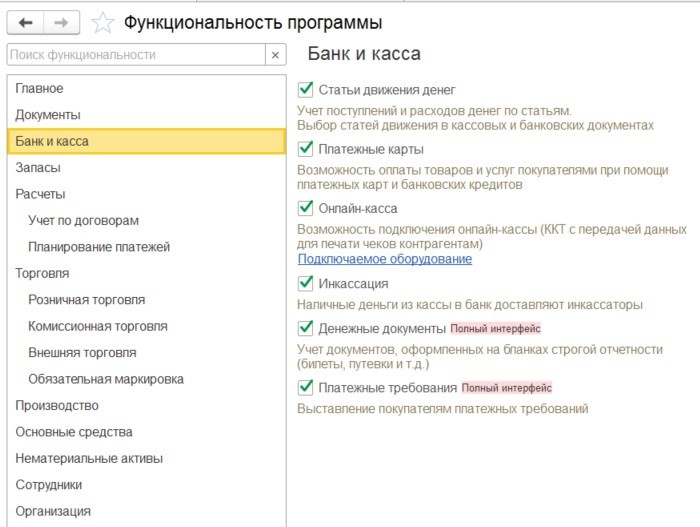 Функциональность программы

Поиск функциональности ×

Главное
Документы
Банк и касса
Запасы
Расчеты
Учет по договорам
Планирование платежей
Торговля
Розничная торговля
Комиссионная торговля
Внешняя торговля
Обязательная маркировка
Производство
Основные средства
Нематериальные активы
Сотрудники
Организация

Банк и касса

Статьи движения денег

Учет поступлений и расходов денег по статьям.
Выбор статей движения в кассовых и банковских документах

Платежные карты

Возможность оплаты товаров и услуг покупателями при помощи платежных карт и банковских кредитов

Онлайн-касса

Возможность подключения онлайн-кассы (ККТ с передачей данных для печати чеков контрагентам)
Подключаемое оборудование

Инкассация

Наличные деньги из кассы в банк доставляют инкассаторы

Денежные документы Полный интерфейс

Учет документов, оформленных на бланках строгой отчетности (билеты, путевки и т.д.)

Платежные требования Полный интерфейс

Выставление покупателям платежных требований